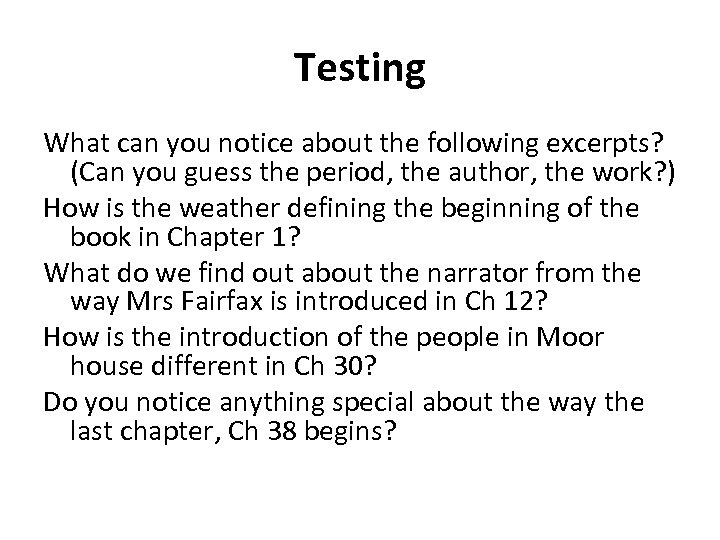 Testing

What can you notice about the following excerpts? (Can you guess the period, the author, the work?)

How is the weather defining the beginning of the book in Chapter 1?

What do we find out about the narrator from the way Mrs Fairfax is introduced in Ch 12?

How is the introduction of the people in Moor house different in Ch 30?

Do you notice anything special about the way the last chapter, Ch 38 begins?